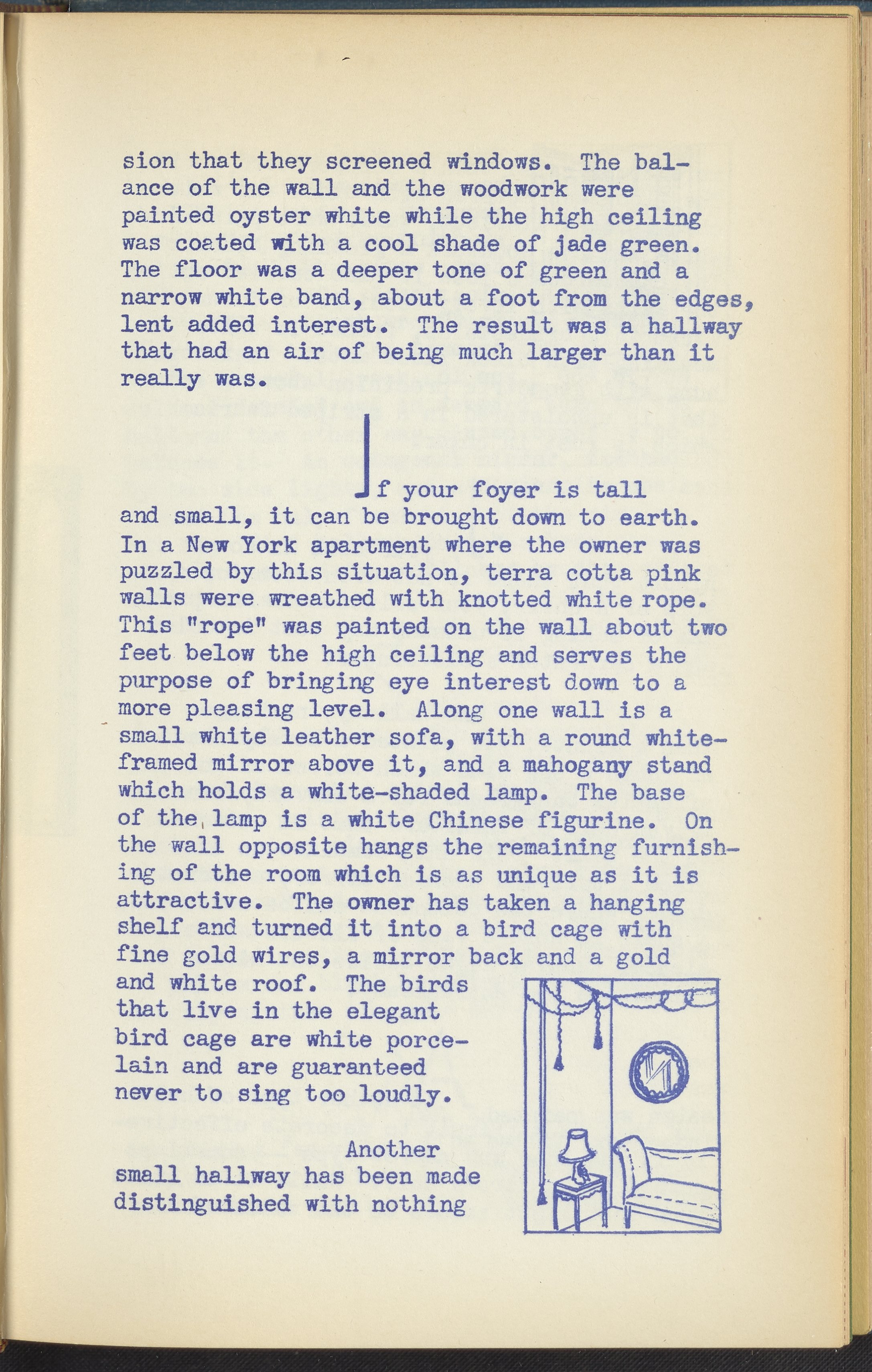 sion that they screened windows. The balance of the wall and the woodwork were painted oyster white while the high ceiling was coated with a cool shade of jade green. The floor was a deeper tone of green and a narrow white band, about a foot from the edges, lent added interest. The result was a hallway that had an air of being much larger than it really was.

If your foyer is tall and small, it can be brought down to earth. In a New York apartment where the owner was puzzled by this situation, terra cotta pink walls were wreathed with knotted white rope. This "rope" was painted on the wall about two feet below the high ceiling and serves the purpose of bringing eye interest down to a more pleasing level. Along one wall is a small white leather sofa, with a round white-framed mirror above it, and a mahogany stand which holds a white-shaded lamp. The base of the lamp is a white Chinese figurine. On the wall opposite hangs the remaining furnishing of the room which is as unique as it is attractive. The owner has taken a hanging shelf and turned it into a bird cage with fine gold wires, a mirror back and a gold and white roof. The birds that live in the elegant bird cage are white porcelain and are guaranteed never to sing too loudly.

Another small hallway has been made distinguished with nothing